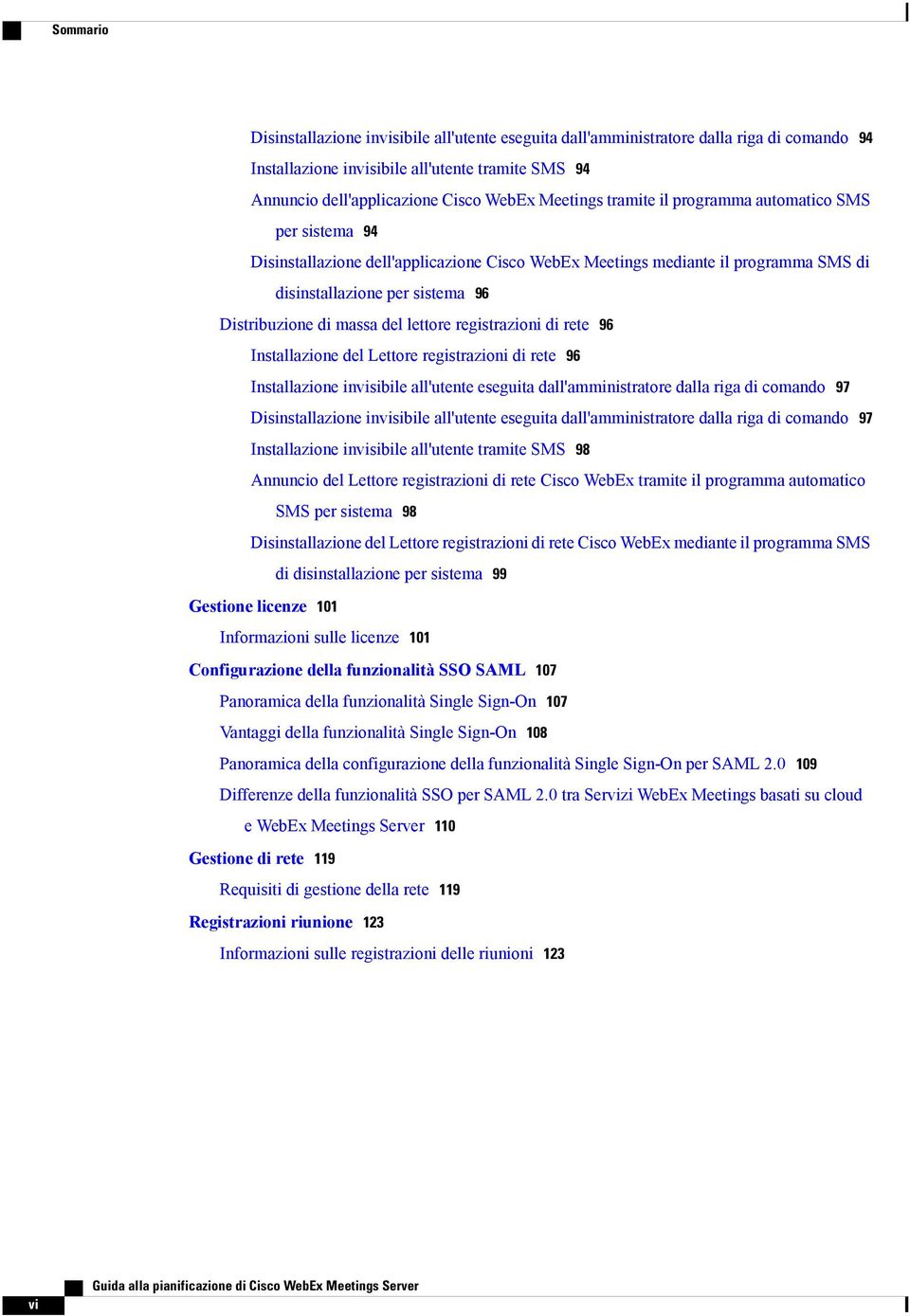 Sommario

Disinstallazione invisibile all'utente eseguita dall'amministratore dalla riga di comando 94
Installazione invisibile all'utente tramite SMS 94
Annuncio dell'applicazione Cisco WebEx Meetings tramite il programma automatico SMS per sistema 94
Disinstallazione dell'applicazione Cisco WebEx Meetings mediante il programma SMS di disinstallazione per sistema 96
Distribuzione di massa del lettore registrazioni di rete 96
Installazione del Lettore registrazioni di rete 96
Installazione invisibile all'utente eseguita dall'amministratore dalla riga di comando 97
Disinstallazione invisibile all'utente eseguita dall'amministratore dalla riga di comando 97
Installazione invisibile all'utente tramite SMS 98
Annuncio del Lettore registrazioni di rete Cisco WebEx tramite il programma automatico SMS per sistema 98
Disinstallazione del Lettore registrazioni di rete Cisco WebEx mediante il programma SMS di disinstallazione per sistema 99
Gestione licenze 101
Informazioni sulle licenze 101
Configurazione della funzionalità SSO SAML 107
Panoramica della funzionalità Single Sign-On 107
Vantaggi della funzionalità Single Sign-On 108
Panoramica della configurazione della funzionalità Single Sign-On per SAML 2.0 109
Differenze della funzionalità SSO per SAML 2.0 tra Servizi WebEx Meetings basati su cloud e WebEx Meetings Server 110
Gestione di rete 119
Requisiti di gestione della rete 119
Registrazioni riunione 123
Informazioni sulle registrazioni delle riunioni 123

vi Guida alla pianificazione di Cisco WebEx Meetings Server